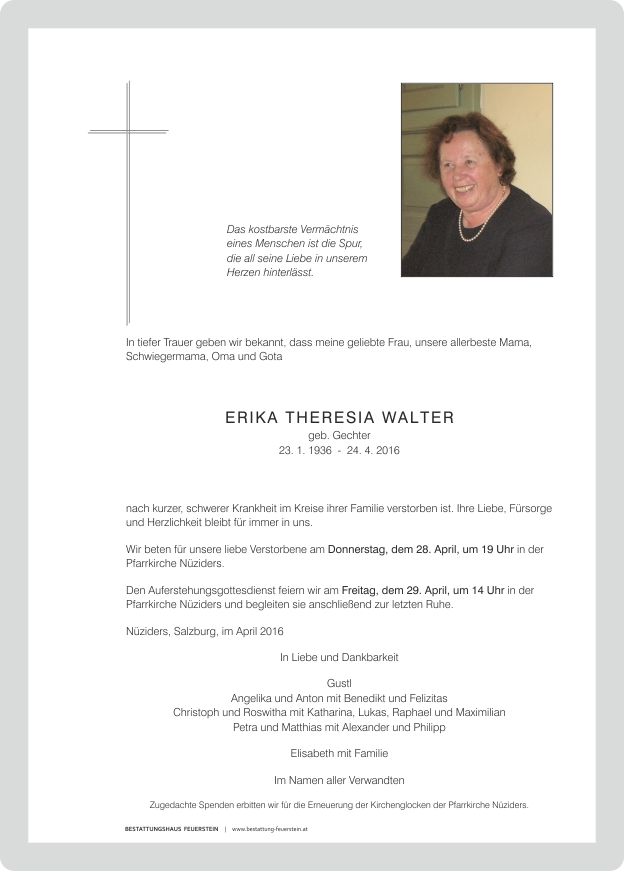 Das kostbarste Vermächtnis eines Menschen ist die Spur, die all seine Liebe in unserem Herzen hinterlässt.

In tiefer Trauer geben wir bekannt, dass meine geliebte Frau, unsere allerbeste Mama, Schwiegermama, Oma und Gota

ERIKA THERESIA WALTER
geb. Gechter
23. 1. 1936 - 24. 4. 2016

nach kurzer, schwerer Krankheit im Kreise ihrer Familie verstorben ist. Ihre Liebe, Fürsorge und Herzlichkeit bleibt für immer in uns.

Wir beten für unsere liebe Verstorbene am Donnerstag, dem 28. April, um 19 Uhr in der Pfarrkirche Nüziders.

Den Auferstehungsgottesdienst feiern wir am Freitag, dem 29. April, um 14 Uhr in der Pfarrkirche Nüziders und begleiten sie anschließend zur letzten Ruhe.

Nüziders, Salzburg, im April 2016

In Liebe und Dankbarkeit

Gustl
Angelika und Anton mit Benedikt und Felizitas
Christoph und Roswitha mit Katharina, Lukas, Raphael und Maximilian
Petra und Matthias mit Alexander und Philipp

Elisabeth mit Familie

Im Namen aller Verwandten

Zugedachte Spenden erbitten wir für die Erneuerung der Kirchenglocken der Pfarrkirche Nüziders.

BESTATTUNGSHAUS FEUERSTEIN | www.bestattung-feuerstein.at